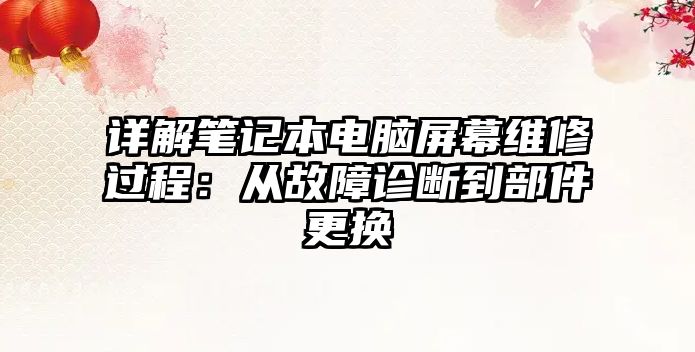 详解笔记本电脑屏幕维修过程：从故障诊断到部件更换